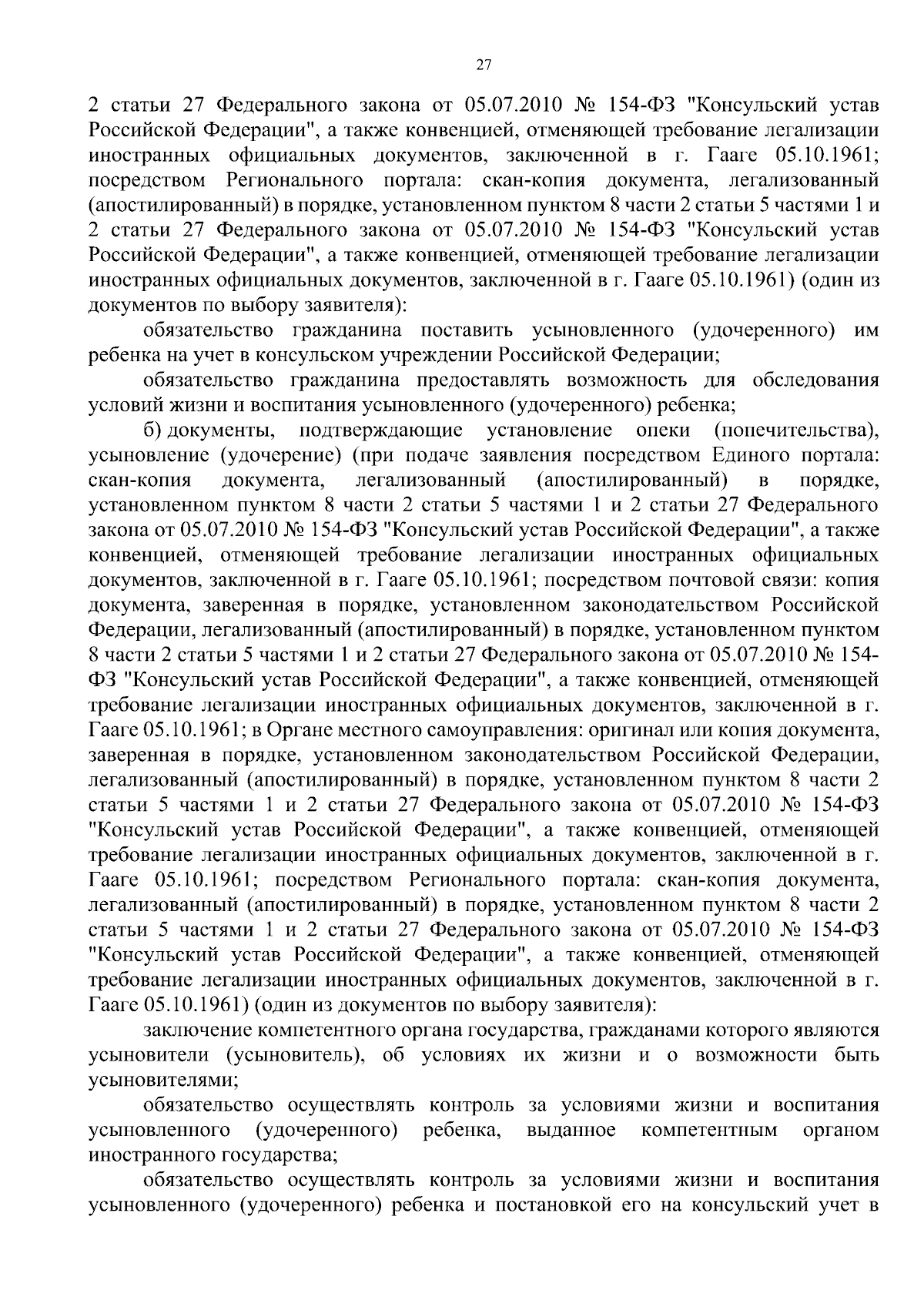 27

2 статьи 27 Федерального закона от 05.07.2010 № 154-ФЗ "Консульский устав Российской Федерации", а также конвенцией, отменяющей требование легализации иностранных официальных документов, заключенной в г. Гааге 05.10.1961; посредством Регионального портала: скан-копия документа, легализованный (апостилированный) в порядке, установленном пунктом 8 части 2 статьи 5 частями 1 и 2 статьи 27 Федерального закона от 05.07.2010 № 154-ФЗ "Консульский устав Российской Федерации", а также конвенцией, отменяющей требование легализации иностранных официальных документов, заключенной в г. Гааге 05.10.1961) (один из документов по выбору заявителя):

обязательство гражданина поставить усыновленного (удочеренного) им ребенка на учет в консульском учреждении Российской Федерации;

обязательство гражданина предоставлять возможность для обследования условий жизни и воспитания усыновленного (удочеренного) ребенка;

б) документы, подтверждающие установление опеки (попечительства), усыновление (удочерение) (при подаче заявления посредством Единого портала: скан-копия документа, легализованный (апостилированный) в порядке, установленном пунктом 8 части 2 статьи 5 частями 1 и 2 статьи 27 Федерального закона от 05.07.2010 № 154-ФЗ "Консульский устав Российской Федерации", а также конвенцией, отменяющей требование легализации иностранных официальных документов, заключенной в г. Гааге 05.10.1961; посредством почтовой связи: копия документа, заверенная в порядке, установленном законодательством Российской Федерации, легализованный (апостилированный) в порядке, установленном пунктом 8 части 2 статьи 5 частями 1 и 2 статьи 27 Федерального закона от 05.07.2010 № 154-ФЗ "Консульский устав Российской Федерации", а также конвенцией, отменяющей требование легализации иностранных официальных документов, заключенной в г. Гааге 05.10.1961; в Органе местного самоуправления: оригинал или копия документа, заверенная в порядке, установленном законодательством Российской Федерации, легализованный (апостилированный) в порядке, установленном пунктом 8 части 2 статьи 5 частями 1 и 2 статьи 27 Федерального закона от 05.07.2010 № 154-ФЗ "Консульский устав Российской Федерации", а также конвенцией, отменяющей требование легализации иностранных официальных документов, заключенной в г. Гааге 05.10.1961; посредством Регионального портала: скан-копия документа, легализованный (апостилированный) в порядке, установленном пунктом 8 части 2 статьи 5 частями 1 и 2 статьи 27 Федерального закона от 05.07.2010 № 154-ФЗ "Консульский устав Российской Федерации", а также конвенцией, отменяющей требование легализации иностранных официальных документов, заключенной в г. Гааге 05.10.1961) (один из документов по выбору заявителя):

заключение компетентного органа государства, гражданами которого являются усыновители (усыновитель), об условиях их жизни и о возможности быть усыновителями;

обязательство осуществлять контроль за условиями жизни и воспитания усыновленного (удочеренного) ребенка, выданное компетентным органом иностранного государства;

обязательство осуществлять контроль за условиями жизни и воспитания усыновленного (удочеренного) ребенка и постановкой его на консульский учет в